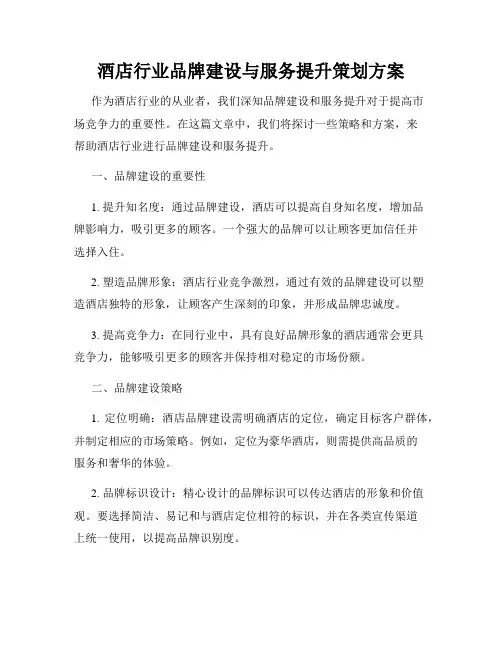 酒店行业品牌建设与服务提升策划方案

作为酒店行业的从业者，我们深知品牌建设和服务提升对于提高市场竞争力的重要性。在这篇文章中，我们将探讨一些策略和方案，来帮助酒店行业进行品牌建设和服务提升。

一、品牌建设的重要性

1. 提升知名度：通过品牌建设，酒店可以提高自身知名度，增加品牌影响力，吸引更多的顾客。一个强大的品牌可以让顾客更加信任并选择入住。

2. 塑造品牌形象：酒店行业竞争激烈，通过有效的品牌建设可以塑造酒店独特的形象，让顾客产生深刻的印象，并形成品牌忠诚度。

3. 提高竞争力：在同行业中，具有良好品牌形象的酒店通常会更具竞争力，能够吸引更多的顾客并保持相对稳定的市场份额。

二、品牌建设策略

1. 定位明确：酒店品牌建设需明确酒店的定位，确定目标客户群体，并制定相应的市场策略。例如，定位为豪华酒店，则需提供高品质的服务和奢华的体验。

2. 品牌标识设计：精心设计的品牌标识可以传达酒店的形象和价值观。要选择简洁、易记和与酒店定位相符的标识，并在各类宣传渠道上统一使用，以提高品牌识别度。